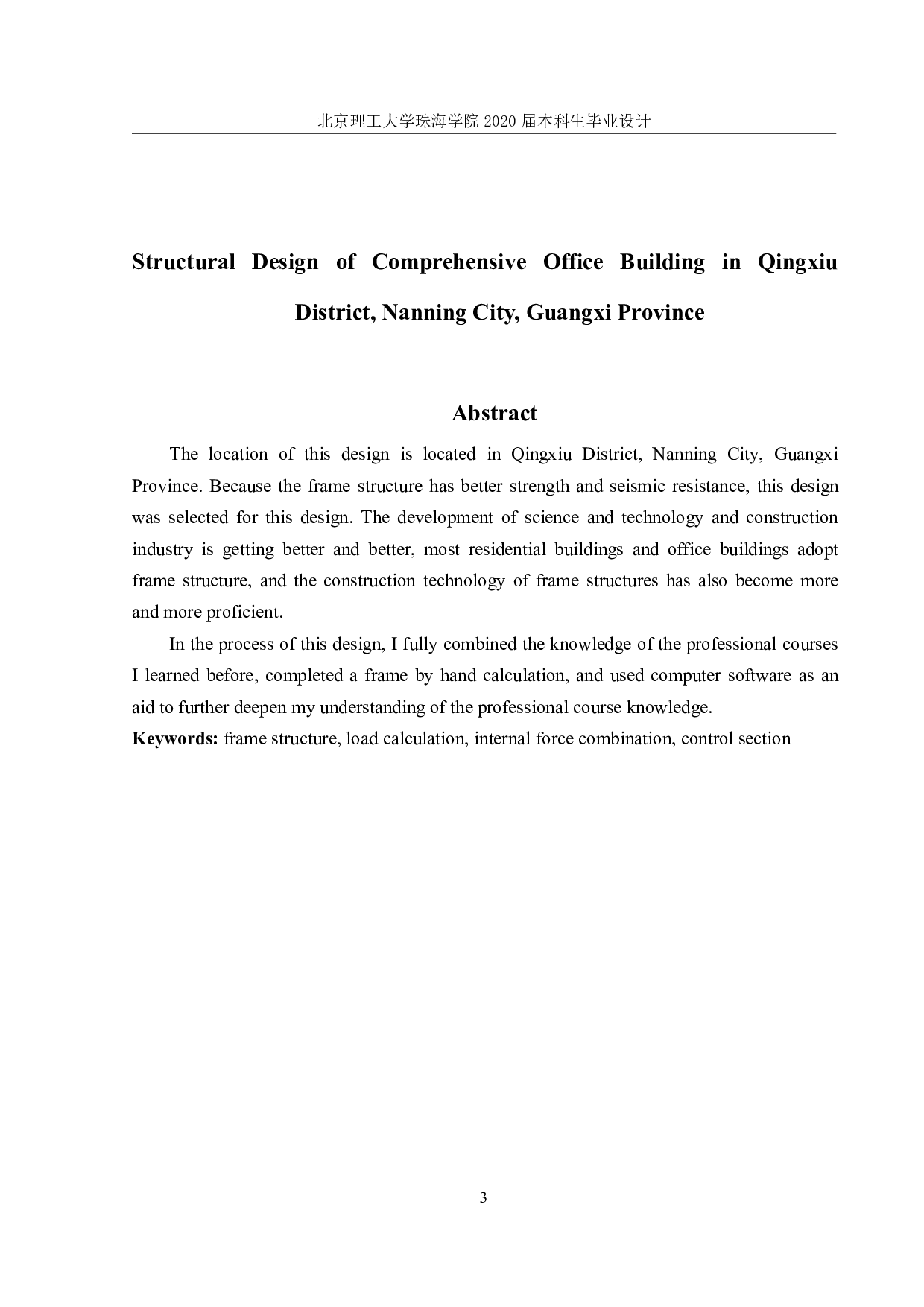 北京理工大学珠海学院 2020 届本科生毕业设计

Structural Design of Comprehensive Office Building in Qingxiu District, Nanning City, Guangxi Province

Abstract

The location of this design is located in Qingxiu District, Nanning City, Guangxi Province. Because the frame structure has better strength and seismic resistance, this design was selected for this design. The development of science and technology and construction industry is getting better and better, most residential buildings and office buildings adopt frame structure, and the construction technology of frame structures has also become more and more proficient.

In the process of this design, I fully combined the knowledge of the professional courses I learned before, completed a frame by hand calculation, and used computer software as an aid to further deepen my understanding of the professional course knowledge.

Keywords: frame structure, load calculation, internal force combination, control section

3